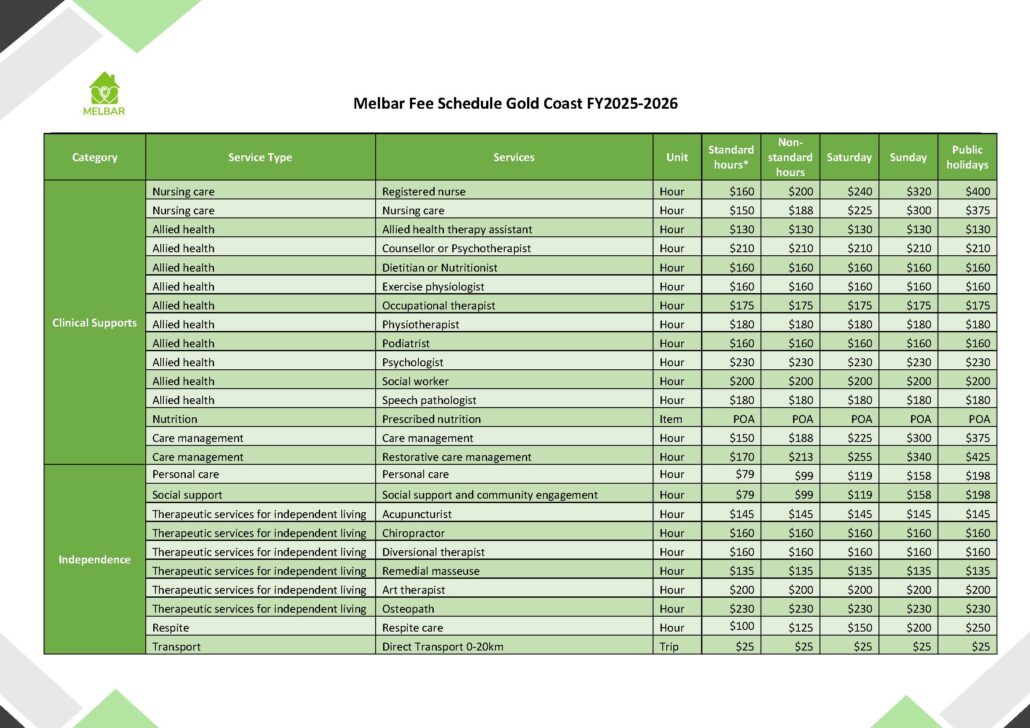 MELBAR

Melbar Fee Schedule Gold Coast FY2025-2026

| Category | Service Type | Services | Unit | Standard hours* | Non-standard hours | Saturday | Sunday | Public holidays |
|---|---|---|---|---|---|---|---|---|
| Clinical Supports | Nursing care | Registered nurse | Hour | $160 | $200 | $240 | $320 | $400 |
| | Nursing care | Nursing care | Hour | $150 | $188 | $225 | $300 | $375 |
| | Allied health | Allied health therapy assistant | Hour | $130 | $130 | $130 | $130 | $130 |
| | Allied health | Counsellor or Psychotherapist | Hour | $210 | $210 | $210 | $210 | $210 |
| | Allied health | Dietitian or Nutritionist | Hour | $160 | $160 | $160 | $160 | $160 |
| | Allied health | Exercise physiologist | Hour | $160 | $160 | $160 | $160 | $160 |
| | Allied health | Occupational therapist | Hour | $175 | $175 | $175 | $175 | $175 |
| | Allied health | Physiotherapist | Hour | $180 | $180 | $180 | $180 | $180 |
| | Allied health | Podiatrist | Hour | $160 | $160 | $160 | $160 | $160 |
| | Allied health | Psychologist | Hour | $230 | $230 | $230 | $230 | $230 |
| | Allied health | Social worker | Hour | $200 | $200 | $200 | $200 | $200 |
| | Allied health | Speech pathologist | Hour | $180 | $180 | $180 | $180 | $180 |
| | Nutrition | Prescribed nutrition | Item | POA | POA | POA | POA | POA |
| | Care management | Care management | Hour | $150 | $188 | $225 | $300 | $375 |
| | Care management | Restorative care management | Hour | $170 | $213 | $255 | $340 | $425 |
| Independence | Personal care | Personal care | Hour | $79 | $99 | $119 | $158 | $198 |
| | Social support | Social support and community engagement | Hour | $79 | $99 | $119 | $158 | $198 |
| | Therapeutic services for independent living | Acupuncturist | Hour | $145 | $145 | $145 | $145 | $145 |
| | Therapeutic services for independent living | Chiropractor | Hour | $160 | $160 | $160 | $160 | $160 |
| | Therapeutic services for independent living | Diversional therapist | Hour | $160 | $160 | $160 | $160 | $160 |
| | Therapeutic services for independent living | Remedial masseuse | Hour | $135 | $135 | $135 | $135 | $135 |
| | Therapeutic services for independent living | Art therapist | Hour | $200 | $200 | $200 | $200 | $200 |
| | Therapeutic services for independent living | Osteopath | Hour | $230 | $230 | $230 | $230 | $230 |
| | Respite | Respite care | Hour | $100 | $125 | $150 | $200 | $250 |
| | Transport | Direct Transport 0-20km | Trip | $25 | $25 | $25 | $25 | $25 |